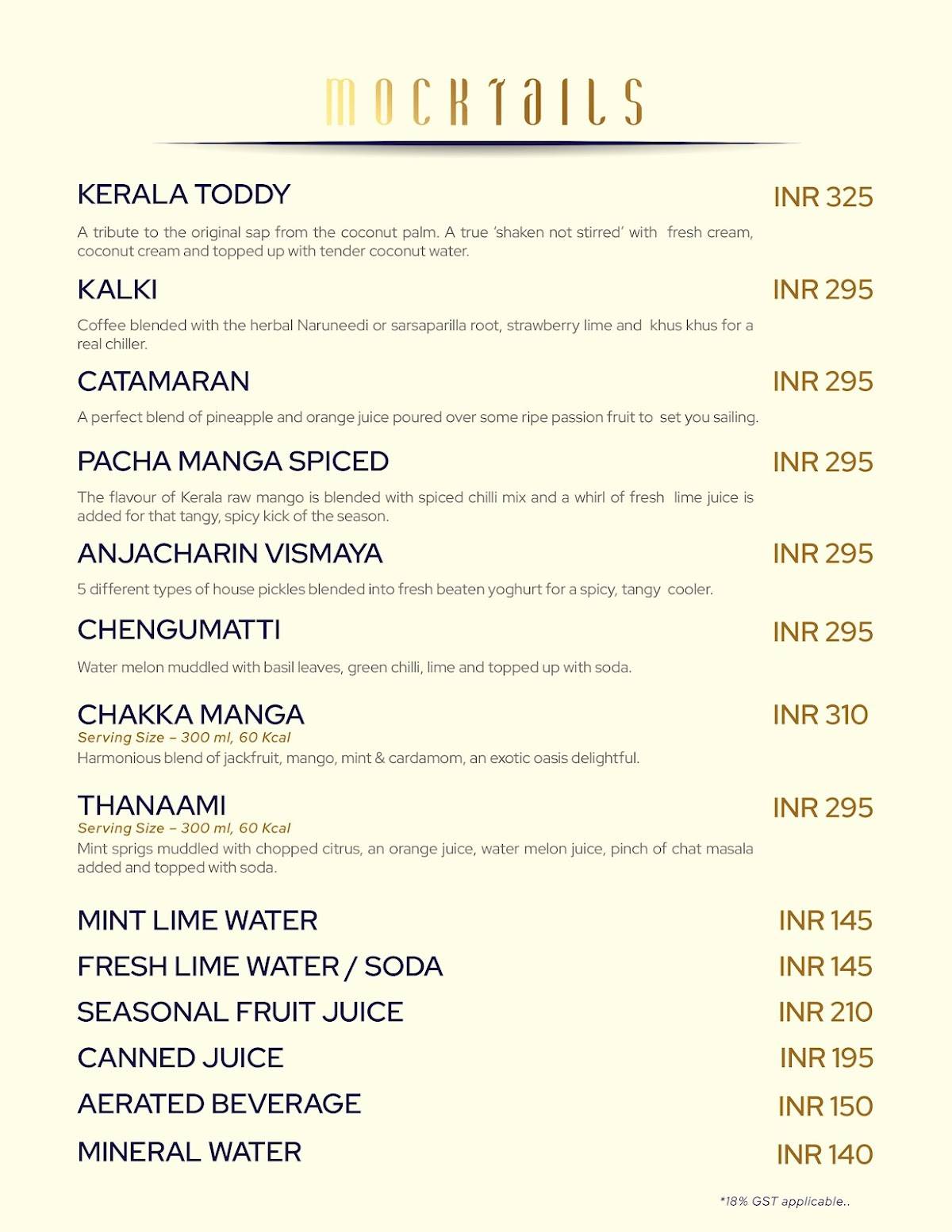 MOCKTAILS

KERALA TODDY INR 325

A tribute to the original sap from the coconut palm. A true 'shaken not stirred' with fresh cream, coconut cream and topped up with tender coconut water.

KALKI INR 295

Coffee blended with the herbal Naruneedi or sarsaparilla root, strawberry lime and khus khus for a real chiller.

CATAMARAN INR 295

A perfect blend of pineapple and orange juice poured over some ripe passion fruit to set you sailing.

PACHA MANGA SPICED INR 295

The flavour of Kerala raw mango is blended with spiced chilli mix and a whirl of fresh lime juice is added for that tangy, spicy kick of the season.

ANJACHARIN VISMAYA INR 295

5 different types of house pickles blended into fresh beaten yoghurt for a spicy, tangy cooler.

CHENGUMATTI INR 295

Water melon muddled with basil leaves, green chilli, lime and topped up with soda.

CHAKKA MANGA INR 310
Serving Size – 300 ml, 60 Kcal
Harmonious blend of jackfruit, mango, mint & cardamom, an exotic oasis delightful.

THANAAMI INR 295
Serving Size – 300 ml, 60 Kcal
Mint sprigs muddled with chopped citrus, an orange juice, water melon juice, pinch of chat masala added and topped with soda.

MINT LIME WATER INR 145
FRESH LIME WATER / SODA INR 145
SEASONAL FRUIT JUICE INR 210
CANNED JUICE INR 195
AERATED BEVERAGE INR 150
MINERAL WATER INR 140

*18% GST applicable..